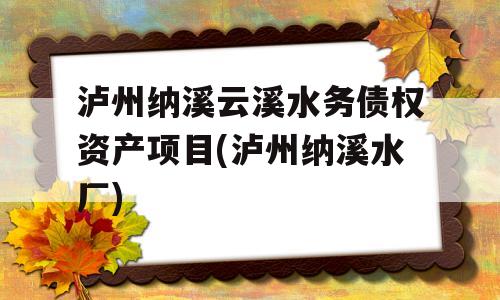 泸州纳溪云溪水务债权资产项目(泸州纳溪水厂)